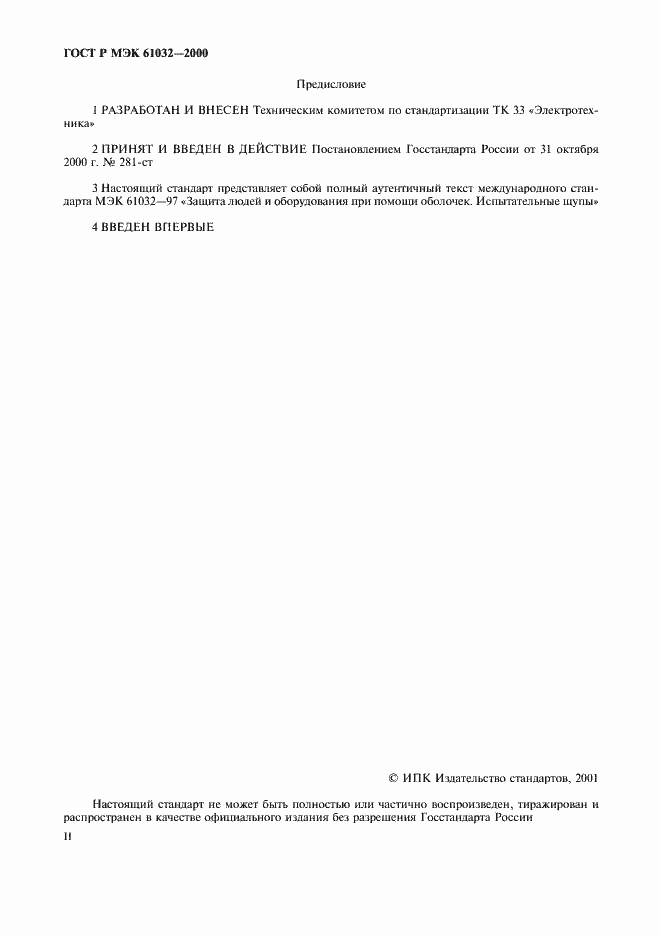 ГОСТ Р МЭК 61032—2000

Предисловие

1 РАЗРАБОТАН И ВНЕСЕН Техническим комитетом по стандартизации ТК 33 «Электротехника»

2 ПРИНЯТ И ВВЕДЕН В ДЕЙСТВИЕ Постановлением Госстандарта России от 31 октября 2000 г. № 281-ст

3 Настоящий стандарт представляет собой полный аутентичный текст международного стандарта МЭК 61032—97 «Защита людей и оборудования при помощи оболочек. Испытательные щупы»

4 ВВЕДЕН ВПЕРВЫЕ

© ИПК Издательство стандартов, 2001

Настоящий стандарт не может быть полностью или частично воспроизведен, тиражирован и распространен в качестве официального издания без разрешения Госстандарта России

II